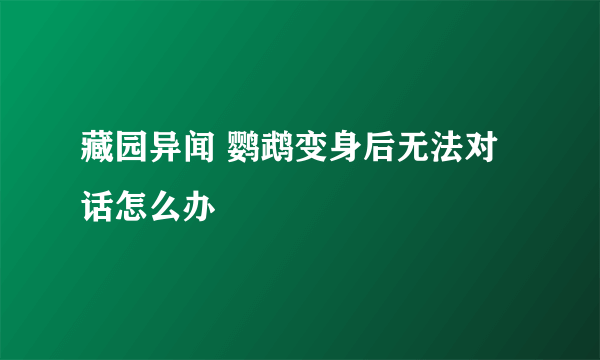 藏园异闻 鹦鹉变身后无法对话怎么办